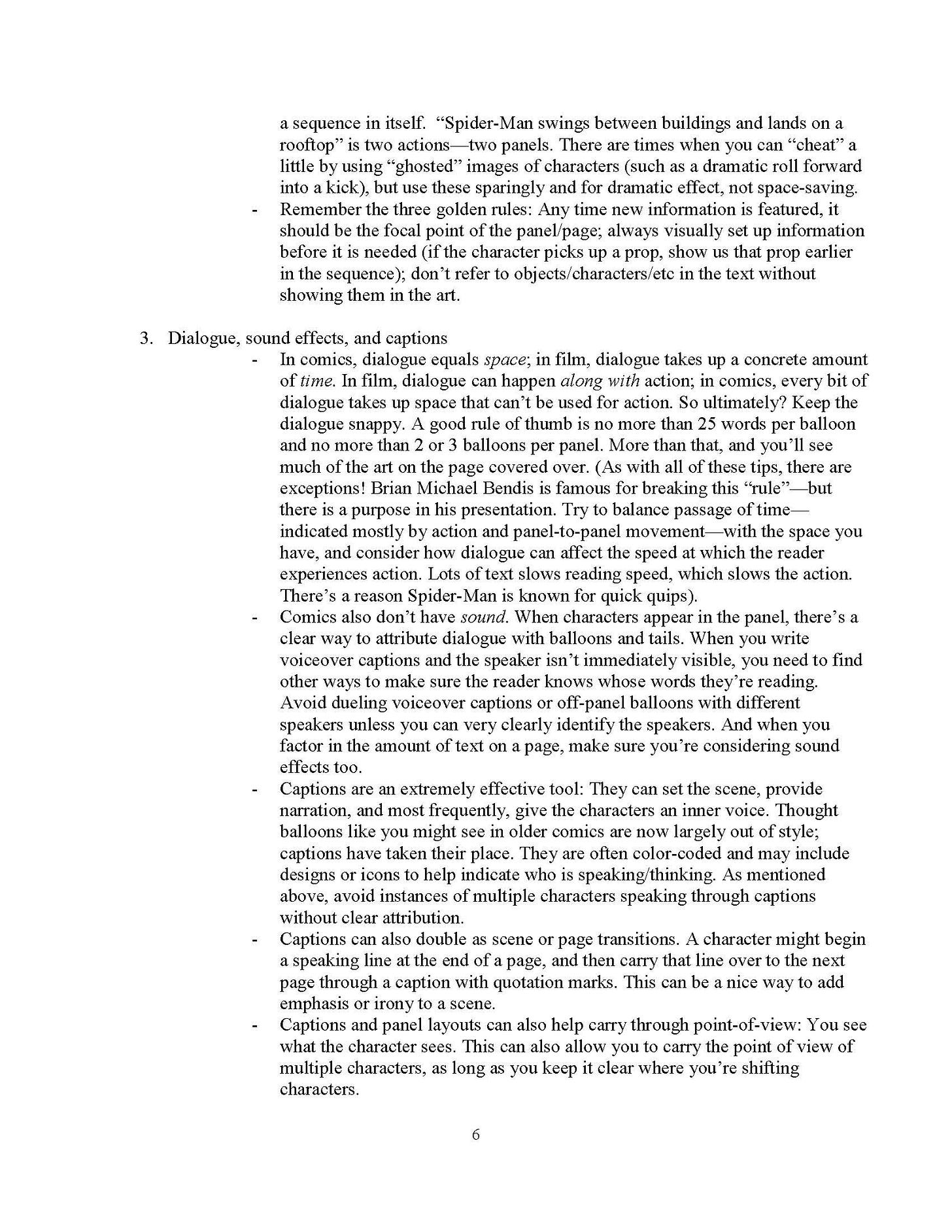 a sequence in itself. "Spider-Man swings between buildings and lands on a rooftop" is two actions—two panels. There are times when you can "cheat" a little by using "ghosted" images of characters (such as a dramatic roll forward into a kick), but use these sparingly and for dramatic effect, not space-saving.

- Remember the three golden rules: Any time new information is featured, it should be the focal point of the panel/page; always visually set up information before it is needed (if the character picks up a prop, show us that prop earlier in the sequence); don't refer to objects/characters/etc in the text without showing them in the art.

3. Dialogue, sound effects, and captions

- In comics, dialogue equals space; in film, dialogue takes up a concrete amount of time. In film, dialogue can happen along with action; in comics, every bit of dialogue takes up space that can't be used for action. So ultimately? Keep the dialogue snappy. A good rule of thumb is no more than 25 words per balloon and no more than 2 or 3 balloons per panel. More than that, and you'll see much of the art on the page covered over. (As with all of these tips, there are exceptions! Brian Michael Bendis is famous for breaking this "rule"—but there is a purpose in his presentation. Try to balance passage of time—indicated mostly by action and panel-to-panel movement—with the space you have, and consider how dialogue can affect the speed at which the reader experiences action. Lots of text slows reading speed, which slows the action. There's a reason Spider-Man is known for quick quips).
- Comics also don't have sound. When characters appear in the panel, there's a clear way to attribute dialogue with balloons and tails. When you write voiceover captions and the speaker isn't immediately visible, you need to find other ways to make sure the reader knows whose words they're reading. Avoid dueling voiceover captions or off-panel balloons with different speakers unless you can very clearly identify the speakers. And when you factor in the amount of text on a page, make sure you're considering sound effects too.
- Captions are an extremely effective tool: They can set the scene, provide narration, and most frequently, give the characters an inner voice. Thought balloons like you might see in older comics are now largely out of style; captions have taken their place. They are often color-coded and may include designs or icons to help indicate who is speaking/thinking. As mentioned above, avoid instances of multiple characters speaking through captions without clear attribution.
- Captions can also double as scene or page transitions. A character might begin a speaking line at the end of a page, and then carry that line over to the next page through a caption with quotation marks. This can be a nice way to add emphasis or irony to a scene.
- Captions and panel layouts can also help carry through point-of-view: You see what the character sees. This can also allow you to carry the point of view of multiple characters, as long as you keep it clear where you're shifting characters.

6